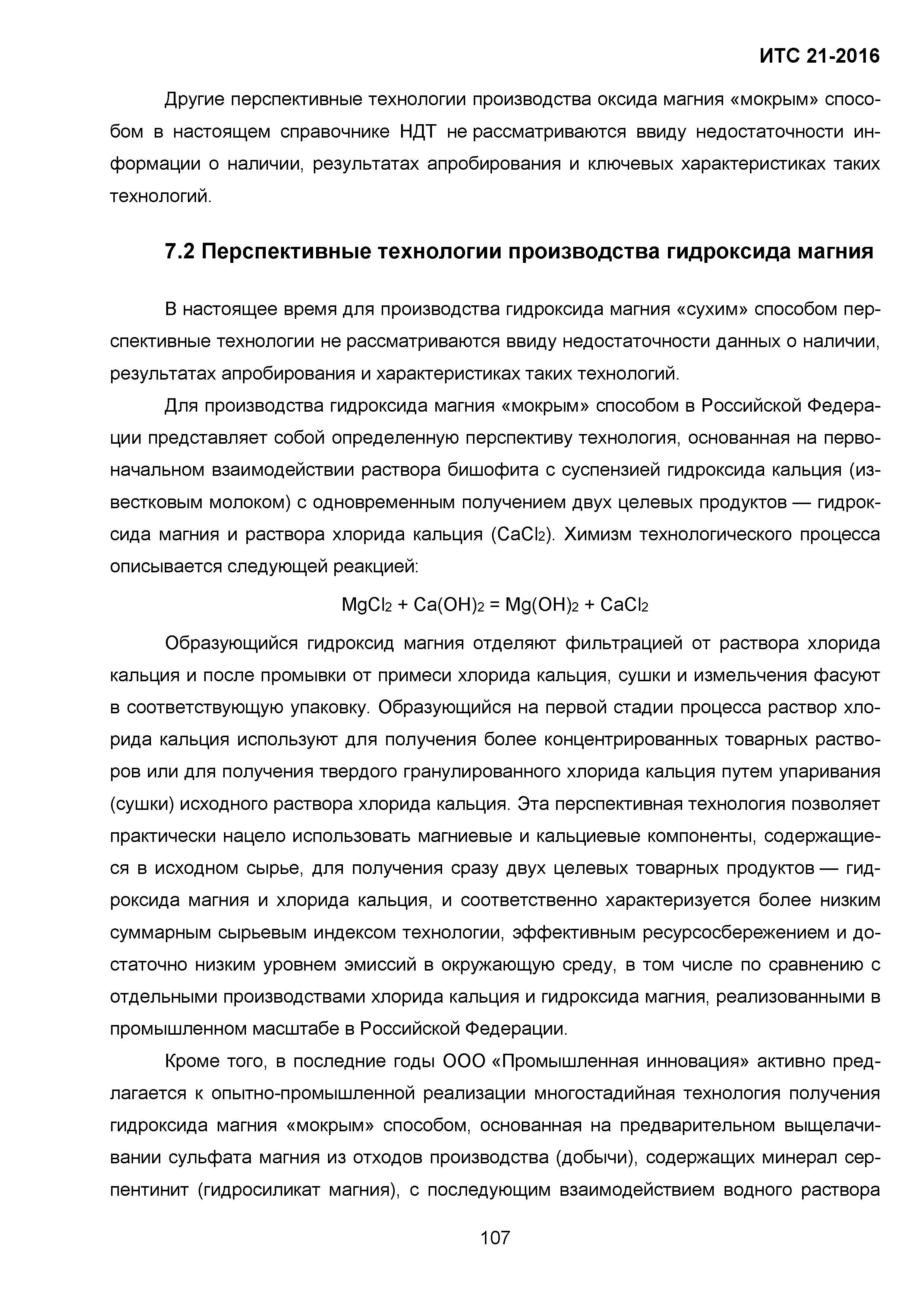 ИТС 21-2016

Другие перспективные технологии производства оксида магния «мокрым» способом в настоящем справочнике НДТ не рассматриваются ввиду недостаточности информации о наличии, результатах апробирования и ключевых характеристиках таких технологий.

7.2 Перспективные технологии производства гидроксида магния

В настоящее время для производства гидроксида магния «сухим» способом перспективные технологии не рассматриваются ввиду недостаточности данных о наличии, результатах апробирования и характеристиках таких технологий.

Для производства гидроксида магния «мокрым» способом в Российской Федерации представляет собой определенную перспективу технология, основанная на первоначальном взаимодействии раствора бишофита с суспензией гидроксида кальция (известковым молоком) с одновременным получением двух целевых продуктов — гидроксида магния и раствора хлорида кальция ($CaCl_2$). Химизм технологического процесса описывается следующей реакцией:

$MgCl_2 + Ca(OH)_2 = Mg(OH)_2 + CaCl_2$

Образующийся гидроксид магния отделяют фильтрацией от раствора хлорида кальция и после промывки от примеси хлорида кальция, сушки и измельчения фасуют в соответствующую упаковку. Образующийся на первой стадии процесса раствор хлорида кальция используют для получения более концентрированных товарных растворов или для получения твердого гранулированного хлорида кальция путем упаривания (сушки) исходного раствора хлорида кальция. Эта перспективная технология позволяет практически нацело использовать магниевые и кальциевые компоненты, содержащиеся в исходном сырье, для получения сразу двух целевых товарных продуктов — гидроксида магния и хлорида кальция, и соответственно характеризуется более низким суммарным сырьевым индексом технологии, эффективным ресурсосбережением и достаточно низким уровнем эмиссий в окружающую среду, в том числе по сравнению с отдельными производствами хлорида кальция и гидроксида магния, реализованными в промышленном масштабе в Российской Федерации.

Кроме того, в последние годы ООО «Промышленная инновация» активно предлагается к опытно-промышленной реализации многостадийная технология получения гидроксида магния «мокрым» способом, основанная на предварительном выщелачивании сульфата магния из отходов производства (добычи), содержащих минерал серпентинит (гидросиликат магния), с последующим взаимодействием водного раствора

107